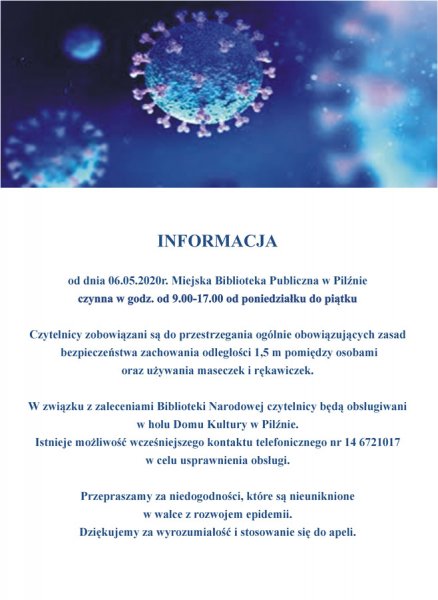 INFORMACJA

od dnia 06.05.2020r. Miejska Biblioteka Publiczna w Pilźnie czynna w godz. od 9.00-17.00 od poniedziałku do piątku

Czytelnicy zobowiązani są do przestrzegania ogólnie obowiązujących zasad bezpieczeństwa zachowania odległości 1,5 m pomiędzy osobami oraz używania maseczek i rękawiczek.

W związku z zaleceniami Biblioteki Narodowej czytelnicy będą obsługiwani w holu Domu Kultury w Pilźnie.
Istnieje możliwość wcześniejszego kontaktu telefonicznego nr 14 6721017 w celu usprawnienia obsługi.

Przepraszamy za niedogodności, które są nieuniknione w walce z rozwojem epidemii.
Dziękujemy za wyrozumiałość i stosowanie się do apeli.